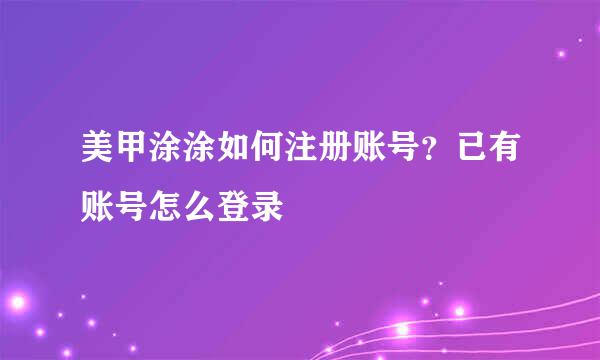 美甲涂涂如何注册账号？已有账号怎么登录